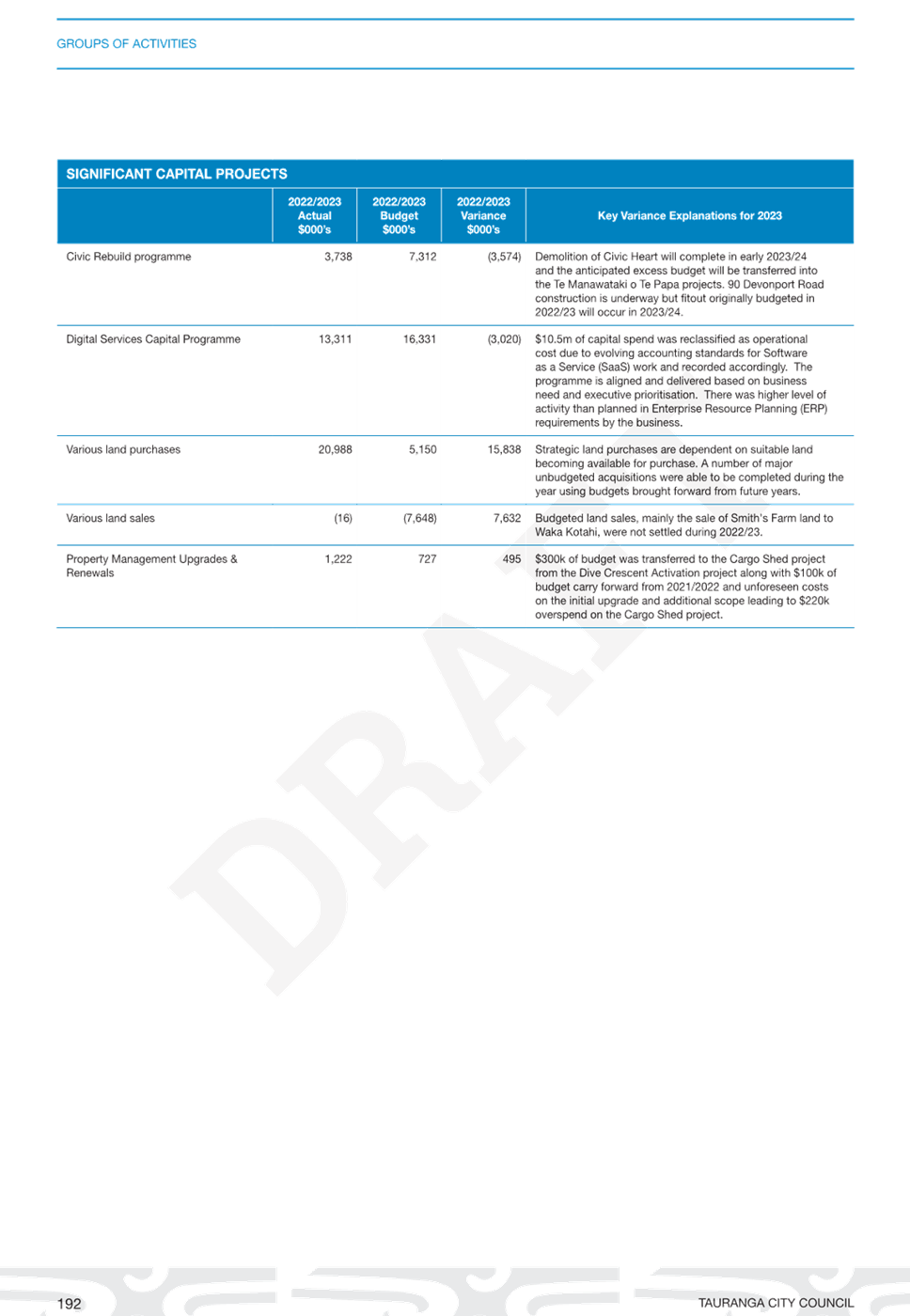 GROUPS OF ACTIVITIES

SIGNIFICANT CAPITAL PROJECTS

| | 2022/2023 Actual \$000's | 2022/2023 Budget \$000's | 2022/2023 Variance \$000's | Key Variance Explanations for 2023 |
|---|---|---|---|---|
| Civic Rebuild programme | 3,738 | 7,312 | (3,574) | Demolition of Civic Heart will complete in early 2023/24 and the anticipated excess budget will be transferred into the Te Manawataki o Te Papa projects. 90 Devonport Road construction is underway but fitout originally budgeted in 2022/23 will occur in 2023/24. |
| Digital Services Capital Programme | 13,311 | 16,331 | (3,020) | \$10.5m of capital spend was reclassified as operational cost due to evolving accounting standards for Software as a Service (SaaS) work and recorded accordingly. The programme is aligned and delivered based on business need and executive prioritisation. There was higher level of activity than planned in Enterprise Resource Planning (ERP) requirements by the business. |
| Various land purchases | 20,988 | 5,150 | 15,838 | Strategic land purchases are dependent on suitable land becoming available for purchase. A number of major unbudgeted acquisitions were able to be completed during the year using budgets brought forward from future years. |
| Various land sales | (16) | (7,648) | 7,632 | Budgeted land sales, mainly the sale of Smith's Farm land to Waka Kotahi, were not settled during 2022/23. |
| Property Management Upgrades & Renewals | 1,222 | 727 | 495 | \$300k of budget was transferred to the Cargo Shed project from the Dive Crescent Activation project along with \$100k of budget carry forward from 2021/2022 and unforeseen costs on the initial upgrade and additional scope leading to \$220k overspend on the Cargo Shed project. |

DRAFT

192

TAURANGA CITY COUNCIL